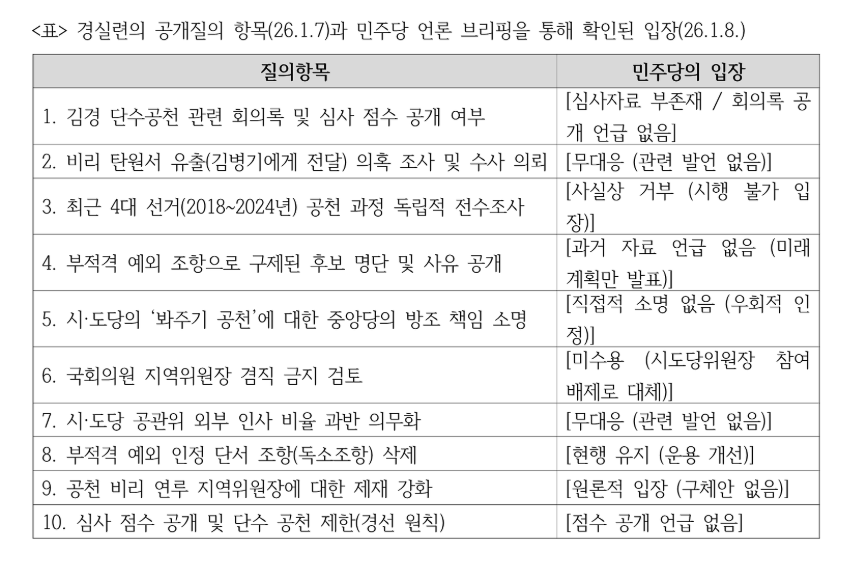 <표> 경실련의 공개질의 항목(26.1.7)과 민주당 언론 브리핑을 통해 확인된 입장(26.1.8.)

| 질의항목 | 민주당의 입장 |
|---|---|
| 1. 김경 단수공천 관련 회의록 및 심사 점수 공개 여부 | [심사자료 부존재 / 회의록 공개 언급 없음] |
| 2. 비리 탄원서 유출(김병기에게 전달) 의혹 조사 및 수사 의뢰 | [무대응 (관련 발언 없음)] |
| 3. 최근 4대 선거(2018~2024년) 공천 과정 독립적 전수조사 | [사실상 거부 (시행 불가 입장)] |
| 4. 부적격 예외 조항으로 구제된 후보 명단 및 사유 공개 | [과거 자료 언급 없음 (미래 계획만 발표)] |
| 5. 시·도당의 '봐주기 공천'에 대한 중앙당의 방조 책임 소명 | [직접적 소명 없음 (우회적 인정)] |
| 6. 국회의원 지역위원장 겸직 금지 검토 | [미수용 (시도당위원장 참여 배제로 대체)] |
| 7. 시·도당 공관위 외부 인사 비율 과반 의무화 | [무대응 (관련 발언 없음)] |
| 8. 부적격 예외 인정 단서 조항(독소조항) 삭제 | [현행 유지 (운용 개선)] |
| 9. 공천 비리 연루 지역위원장에 대한 제재 강화 | [원론적 입장 (구체안 없음)] |
| 10. 심사 점수 공개 및 단수 공천 제한(경선 원칙) | [점수 공개 언급 없음] |